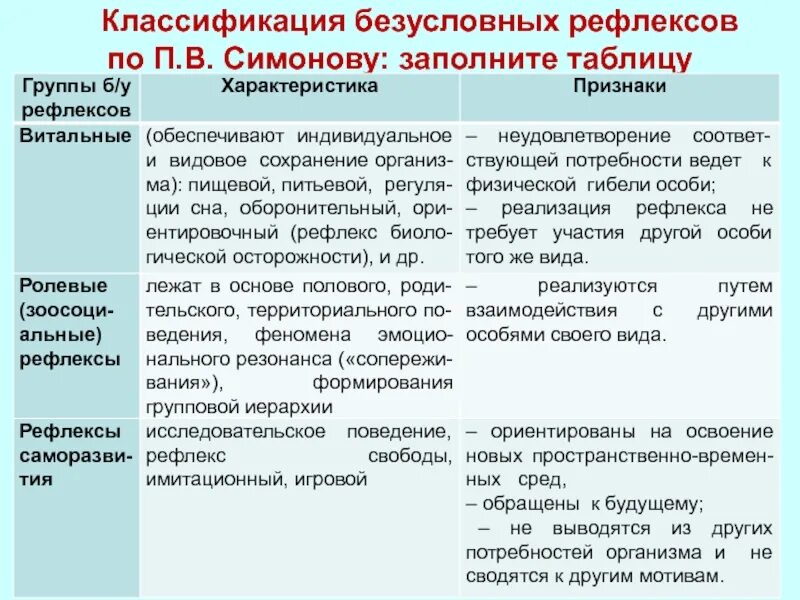 Классификация безусловных рефлексов по П.В. Симонову: заполните таблицу

| Группы б/у рефлексов | Характеристика | Признаки |
|---|---|---|
| Витальные | (обеспечивают индивидуальное и видовое сохранение организма): пищевой, питьевой, регуляции сна, оборонительный, ориентировочный (рефлекс биологической осторожности), и др. | – неудовлетворение соответствующей потребности ведет к физической гибели особи; – реализация рефлекса не требует участия другой особи того же вида. |
| Ролевые (зоосоциальные) рефлексы | лежат в основе полового, родительского, территориального поведения, феномена эмоционального резонанса («сопереживания»), формирования групповой иерархии | – реализуются путем взаимодействия с другими особями своего вида. |
| Рефлексы саморазвития | исследовательское поведение, рефлекс свободы, имитационный, игровой | – ориентированы на освоение новых пространственно-временных сред, – обращены к будущему; – не выводятся из других потребностей организма и не сводятся к другим мотивам. |